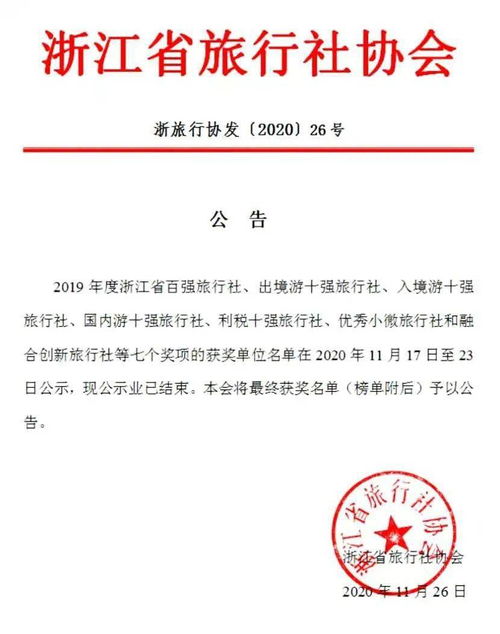 浙江省旅行社协会

浙旅行协发〔2020〕26号

公　告

2019年度浙江省百强旅行社、出境游十强旅行社、入境游十强旅行社、国内游十强旅行社、利税十强旅行社、优秀小微旅行社和融合创新旅行社等七个奖项的获奖单位名单在2020年11月17日至23日公示，现公示业已结束。本会将最终获奖名单（榜单附后）予以公告。

浙江省旅行社协会

浙江省旅行社协会

2020年11月26日